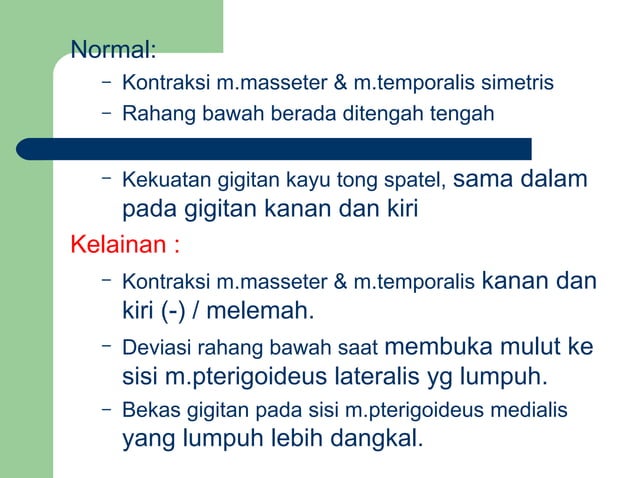 Normal:

– Kontraksi m.masseter & m.temporalis simetris

– Rahang bawah berada ditengah tengah

– Kekuatan gigitan kayu tong spatel, sama dalam pada gigitan kanan dan kiri

Kelainan :

– Kontraksi m.masseter & m.temporalis kanan dan kiri (-) / melemah.

– Deviasi rahang bawah saat membuka mulut ke sisi m.pterigoideus lateralis yg lumpuh.

– Bekas gigitan pada sisi m.pterigoideus medialis yang lumpuh lebih dangkal.